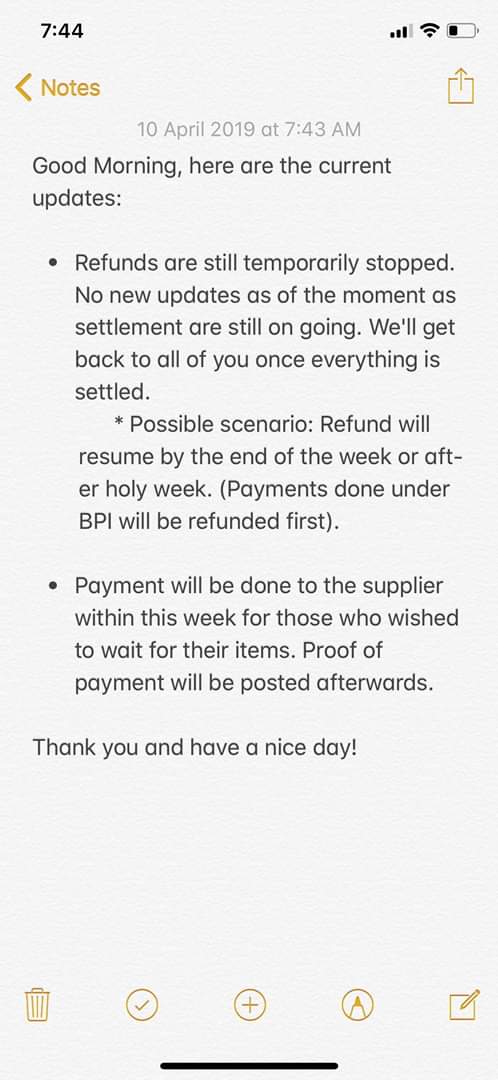 7:44

Notes

10 April 2019 at 7:43 AM

Good Morning, here are the current updates:

• Refunds are still temporarily stopped. No new updates as of the moment as settlement are still on going. We'll get back to all of you once everything is settled.
* Possible scenario: Refund will resume by the end of the week or after holy week. (Payments done under BPI will be refunded first).

• Payment will be done to the supplier within this week for those who wished to wait for their items. Proof of payment will be posted afterwards.

Thank you and have a nice day!